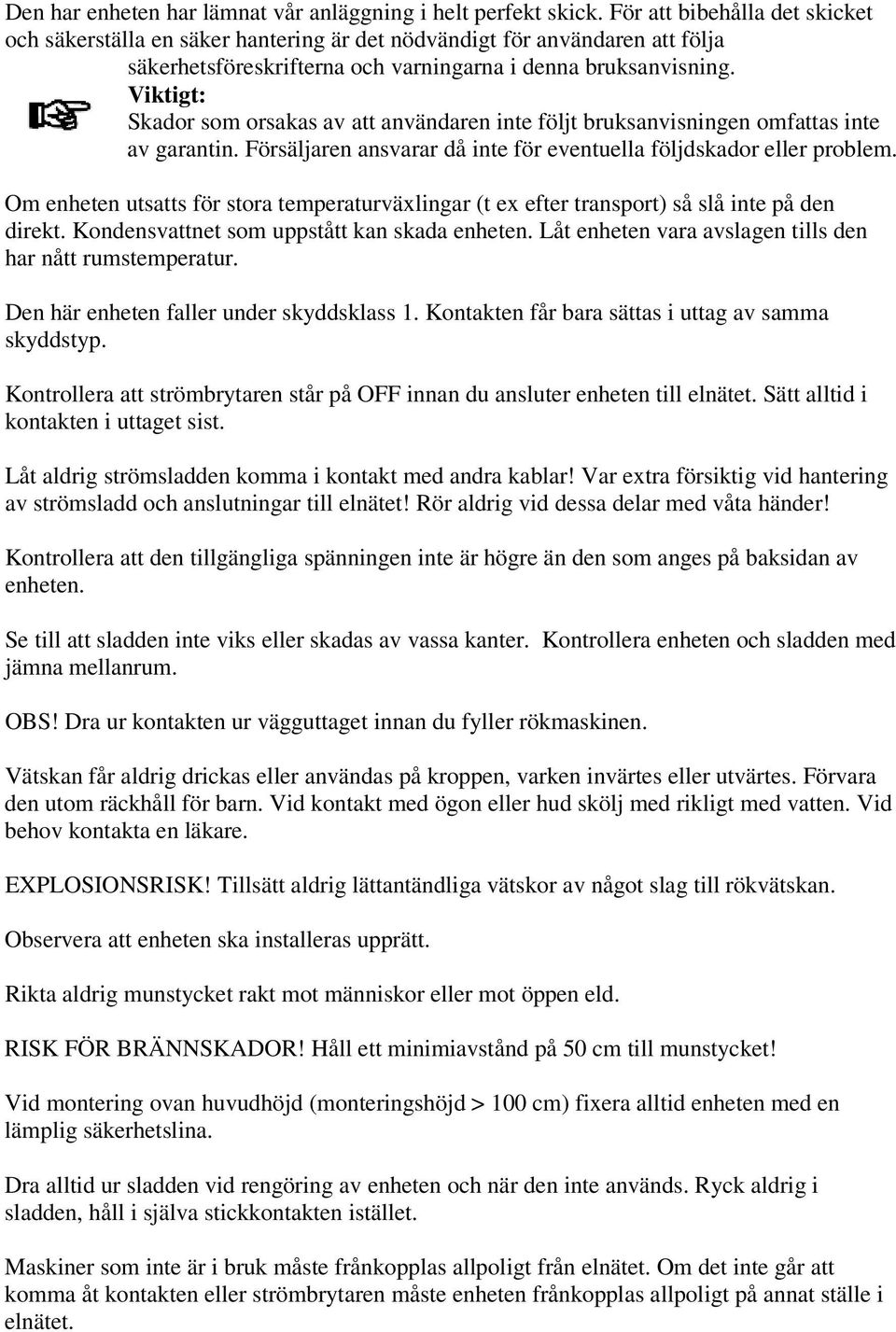 Den har enheten har lämnat vår anläggning i helt perfekt skick. För att bibehålla det skicket och säkerställa en säker hantering är det nödvändigt för användaren att följa säkerhetsföreskrifterna och varningarna i denna bruksanvisning.

Viktigt:
Skador som orsakas av att användaren inte följt bruksanvisningen omfattas inte av garantin. Försäljaren ansvarar då inte för eventuella följdskador eller problem.

Om enheten utsatts för stora temperaturväxlingar (t ex efter transport) så slå inte på den direkt. Kondensvattnet som uppstått kan skada enheten. Låt enheten vara avslagen tills den har nått rumstemperatur.

Den här enheten faller under skyddsklass 1. Kontakten får bara sättas i uttag av samma skyddstyp.

Kontrollera att strömbrytaren står på OFF innan du ansluter enheten till elnätet. Sätt alltid i kontakten i uttaget sist.

Låt aldrig strömsladden komma i kontakt med andra kablar! Var extra försiktig vid hantering av strömsladd och anslutningar till elnätet! Rör aldrig vid dessa delar med våta händer!

Kontrollera att den tillgängliga spänningen inte är högre än den som anges på baksidan av enheten.

Se till att sladden inte viks eller skadas av vassa kanter. Kontrollera enheten och sladden med jämna mellanrum.

OBS! Dra ur kontakten ur vägguttaget innan du fyller rökmaskinen.

Vätskan får aldrig drickas eller användas på kroppen, varken invärtes eller utvärtes. Förvara den utom räckhåll för barn. Vid kontakt med ögon eller hud skölj med rikligt med vatten. Vid behov kontakta en läkare.

EXPLOSIONSRISK! Tillsätt aldrig lättantändliga vätskor av något slag till rökvätskan.

Observera att enheten ska installeras upprätt.

Rikta aldrig munstycket rakt mot människor eller mot öppen eld.

RISK FÖR BRÄNNSKADOR! Håll ett minimiavstånd på 50 cm till munstycket!

Vid montering ovan huvudhöjd (monteringshöjd > 100 cm) fixera alltid enheten med en lämplig säkerhetslina.

Dra alltid ur sladden vid rengöring av enheten och när den inte används. Ryck aldrig i sladden, håll i själva stickkontakten istället.

Maskiner som inte är i bruk måste frånkopplas allpoligt från elnätet. Om det inte går att komma åt kontakten eller strömbrytaren måste enheten frånkopplas allpoligt på annat ställe i elnätet.